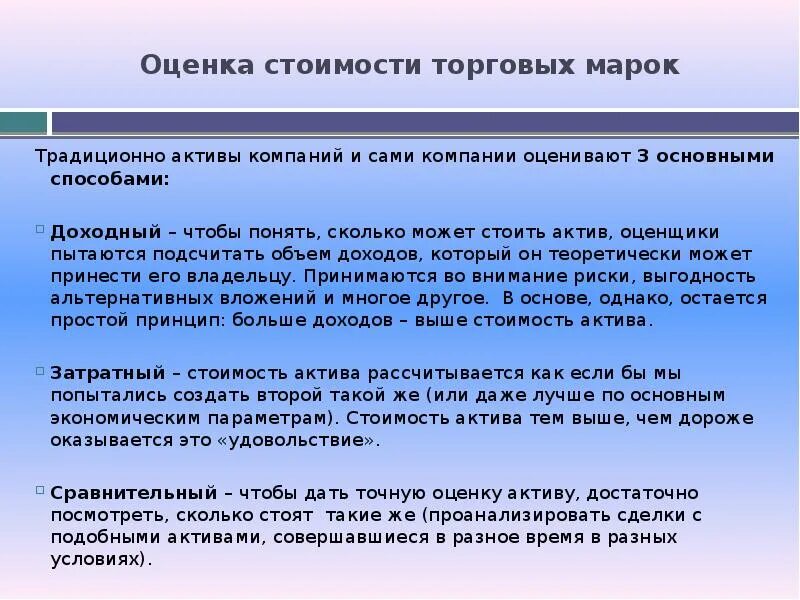 Оценка стоимости торговых марок

Традиционно активы компаний и сами компании оценивают 3 основными способами:

Доходный – чтобы понять, сколько может стоить актив, оценщики пытаются подсчитать объем доходов, который он теоретически может принести его владельцу. Принимаются во внимание риски, выгодность альтернативных вложений и многое другое. В основе, однако, остается простой принцип: больше доходов – выше стоимость актива.

Затратный – стоимость актива рассчитывается как если бы мы попытались создать второй такой же (или даже лучше по основным экономическим параметрам). Стоимость актива тем выше, чем дороже оказывается это «удовольствие».

Сравнительный – чтобы дать точную оценку активу, достаточно посмотреть, сколько стоят такие же (проанализировать сделки с подобными активами, совершавшиеся в разное время в разных условиях).